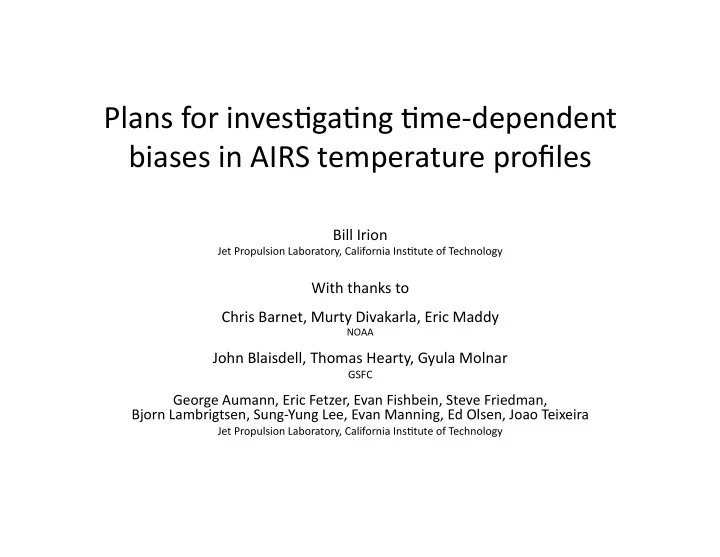 Plans for investigating time-dependent biases in AIRS temperature profiles

Bill Irion
Jet Propulsion Laboratory, California Institute of Technology

With thanks to

Chris Barnet, Murty Divakarla, Eric Maddy
NOAA

John Blaisdell, Thomas Hearty, Gyula Molnar
GSFC

George Aumann, Eric Fetzer, Evan Fishbein, Steve Friedman, Bjorn Lambrigtsen, Sung-Yung Lee, Evan Manning, Ed Olsen, Joao Teixeira
Jet Propulsion Laboratory, California Institute of Technology